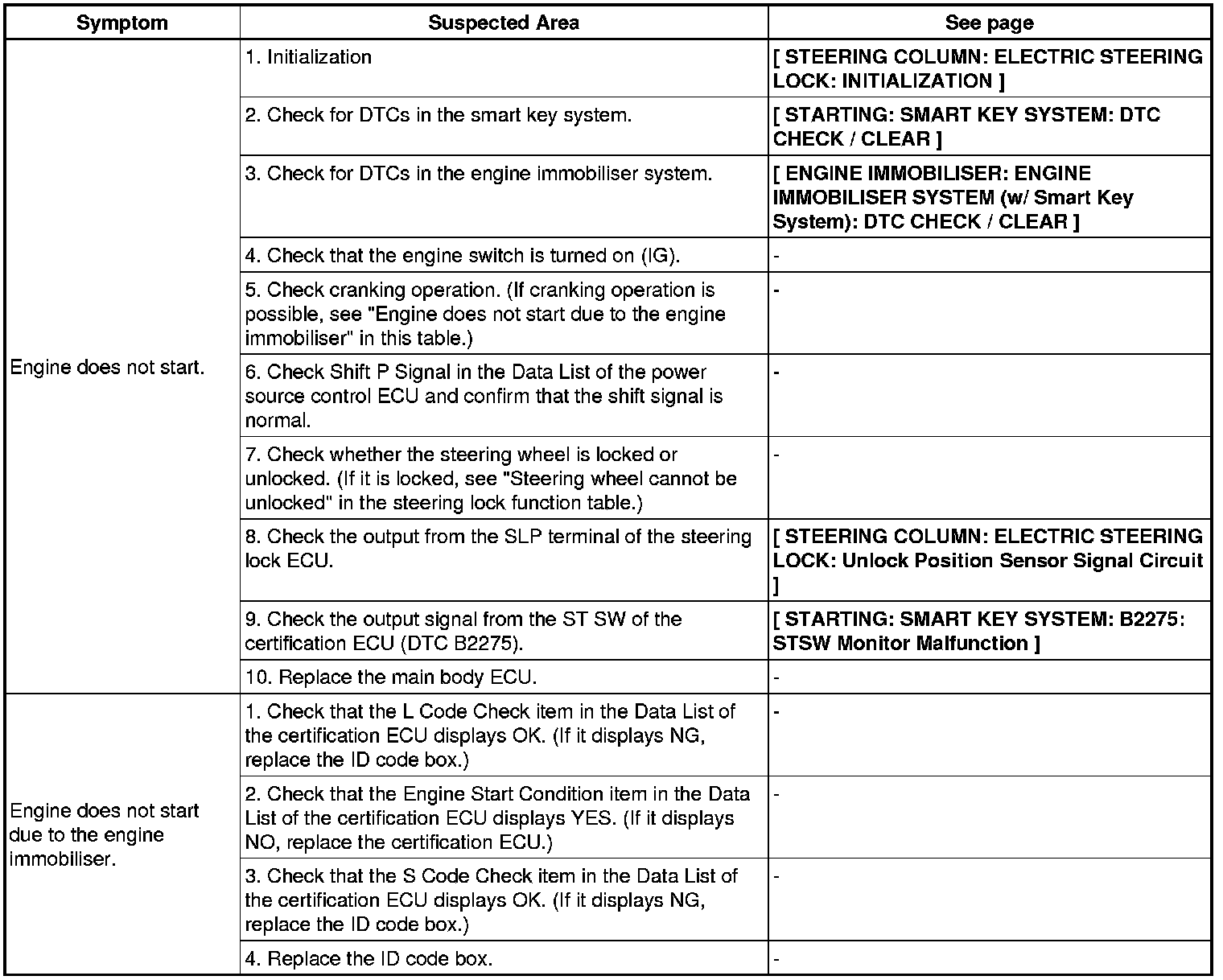 | Symptom | Suspected Area | See page |
|---|---|---|
| Engine does not start. | 1. Initialization | [ STEERING COLUMN: ELECTRIC STEERING LOCK: INITIALIZATION ] |
| | 2. Check for DTCs in the smart key system. | [ STARTING: SMART KEY SYSTEM: DTC CHECK / CLEAR ] |
| | 3. Check for DTCs in the engine immobiliser system. | [ ENGINE IMMOBILISER: ENGINE IMMOBILISER SYSTEM (w/ Smart Key System): DTC CHECK / CLEAR ] |
| | 4. Check that the engine switch is turned on (IG). | - |
| | 5. Check cranking operation. (If cranking operation is possible, see "Engine does not start due to the engine immobiliser" in this table.) | - |
| | 6. Check Shift P Signal in the Data List of the power source control ECU and confirm that the shift signal is normal. | - |
| | 7. Check whether the steering wheel is locked or unlocked. (If it is locked, see "Steering wheel cannot be unlocked" in the steering lock function table.) | - |
| | 8. Check the output from the SLP terminal of the steering lock ECU. | [ STEERING COLUMN: ELECTRIC STEERING LOCK: Unlock Position Sensor Signal Circuit ] |
| | 9. Check the output signal from the ST SW of the certification ECU (DTC B2275). | [ STARTING: SMART KEY SYSTEM: B2275: STSW Monitor Malfunction ] |
| | 10. Replace the main body ECU. | - |
| Engine does not start due to the engine immobiliser. | 1. Check that the L Code Check item in the Data List of the certification ECU displays OK. (If it displays NG, replace the ID code box.) | - |
| | 2. Check that the Engine Start Condition item in the Data List of the certification ECU displays YES. (If it displays NO, replace the certification ECU.) | - |
| | 3. Check that the S Code Check item in the Data List of the certification ECU displays OK. (If it displays NG, replace the ID code box.) | - |
| | 4. Replace the ID code box. | - |